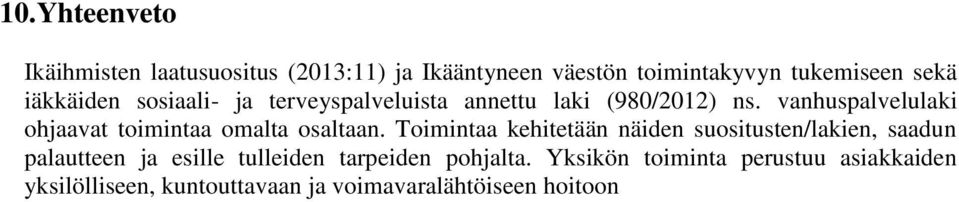 10.Yhteenveto

Ikäihmisten laatusuositus (2013:11) ja Ikääntyneen väestön toimintakyvyn tukemiseen sekä iäkkäiden sosiaali- ja terveyspalveluista annettu laki (980/2012) ns. vanhuspalvelulaki ohjaavat toimintaa omalta osaltaan. Toimintaa kehitetään näiden suositusten/lakien, saadun palautteen ja esille tulleiden tarpeiden pohjalta. Yksikön toiminta perustuu asiakkaiden yksilölliseen, kuntouttavaan ja voimavaralähtöiseen hoitoon